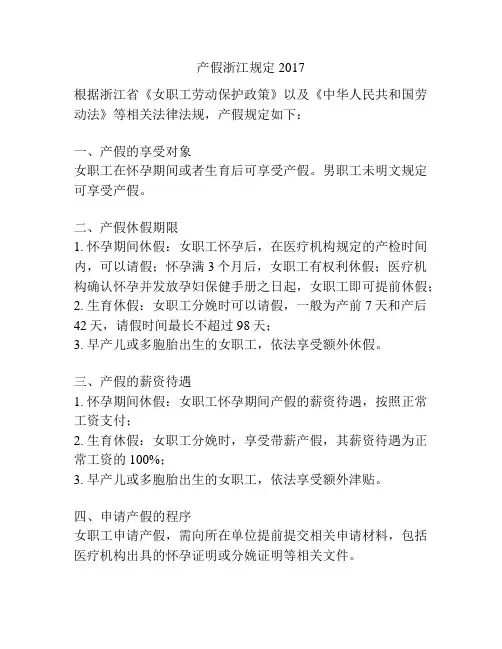 产假浙江规定 2017

根据浙江省《女职工劳动保护政策》以及《中华人民共和国劳动法》等相关法律法规，产假规定如下：

一、产假的享受对象
女职工在怀孕期间或者生育后可享受产假。男职工未明文规定可享受产假。

二、产假休假期限
1. 怀孕期间休假：女职工怀孕后，在医疗机构规定的产检时间内，可以请假；怀孕满 3 个月后，女职工有权利休假；医疗机构确认怀孕并发放孕妇保健手册之日起，女职工即可提前休假；
2. 生育休假：女职工分娩时可以请假，一般为产前 7 天和产后 42 天，请假时间最长不超过 98 天；
3. 早产儿或多胞胎出生的女职工，依法享受额外休假。

三、产假的薪资待遇
1. 怀孕期间休假：女职工怀孕期间产假的薪资待遇，按照正常工资支付；
2. 生育休假：女职工分娩时，享受带薪产假，其薪资待遇为正常工资的 100%；
3. 早产儿或多胞胎出生的女职工，依法享受额外津贴。

四、申请产假的程序
女职工申请产假，需向所在单位提前提交相关申请材料，包括医疗机构出具的怀孕证明或分娩证明等相关文件。